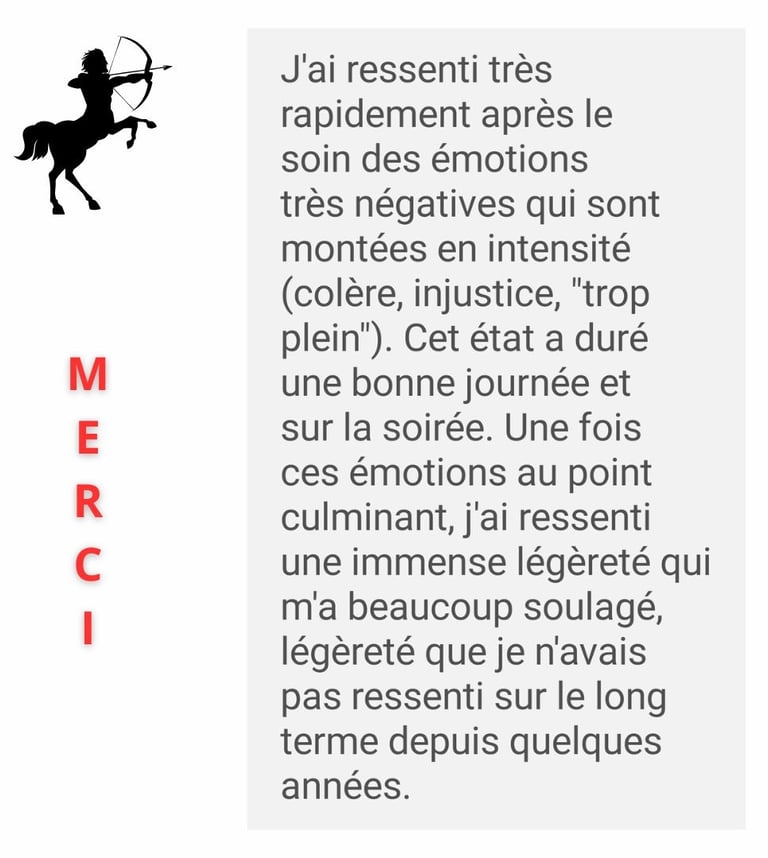 M
E
R
C
I

J'ai ressenti très rapidement après le soin des émotions très négatives qui sont montées en intensité (colère, injustice, "trop plein"). Cet état a duré une bonne journée et sur la soirée. Une fois ces émotions au point culminant, j'ai ressenti une immense légèreté qui m'a beaucoup soulagé, légèreté que je n'avais pas ressenti sur le long terme depuis quelques années.